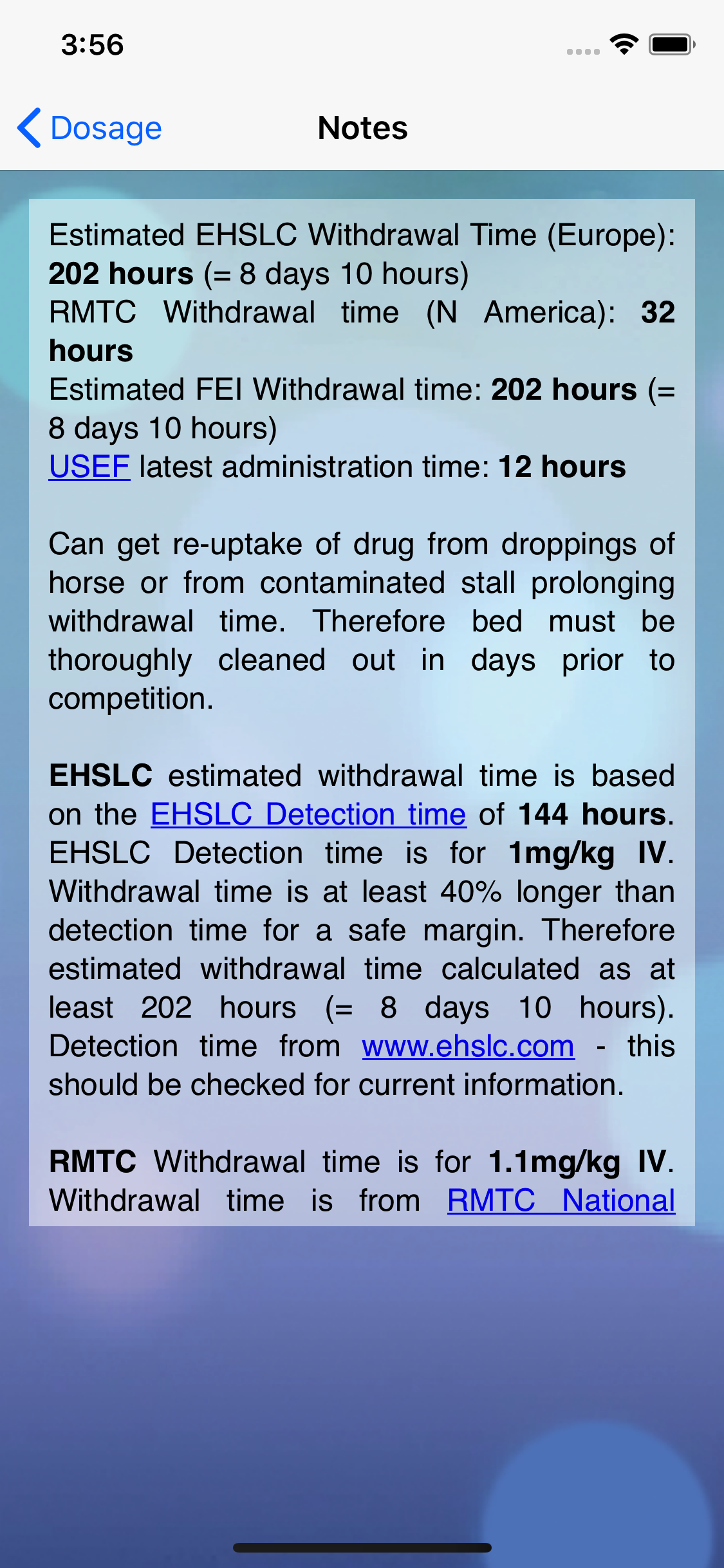 3:56

Dosage

Notes

Estimated EHSLC Withdrawal Time (Europe): 202 hours (= 8 days 10 hours)
RMTC Withdrawal time (N America): 32 hours
Estimated FEI Withdrawal time: 202 hours (= 8 days 10 hours)
USEF latest administration time: 12 hours

Can get re-uptake of drug from droppings of horse or from contaminated stall prolonging withdrawal time. Therefore bed must be thoroughly cleaned out in days prior to competition.

EHSLC estimated withdrawal time is based on the EHSLC Detection time of 144 hours. EHSLC Detection time is for 1mg/kg IV. Withdrawal time is at least 40% longer than detection time for a safe margin. Therefore estimated withdrawal time calculated as at least 202 hours (= 8 days 10 hours). Detection time from www.ehslc.com - this should be checked for current information.

RMTC Withdrawal time is for 1.1mg/kg IV. Withdrawal time is from RMTC National